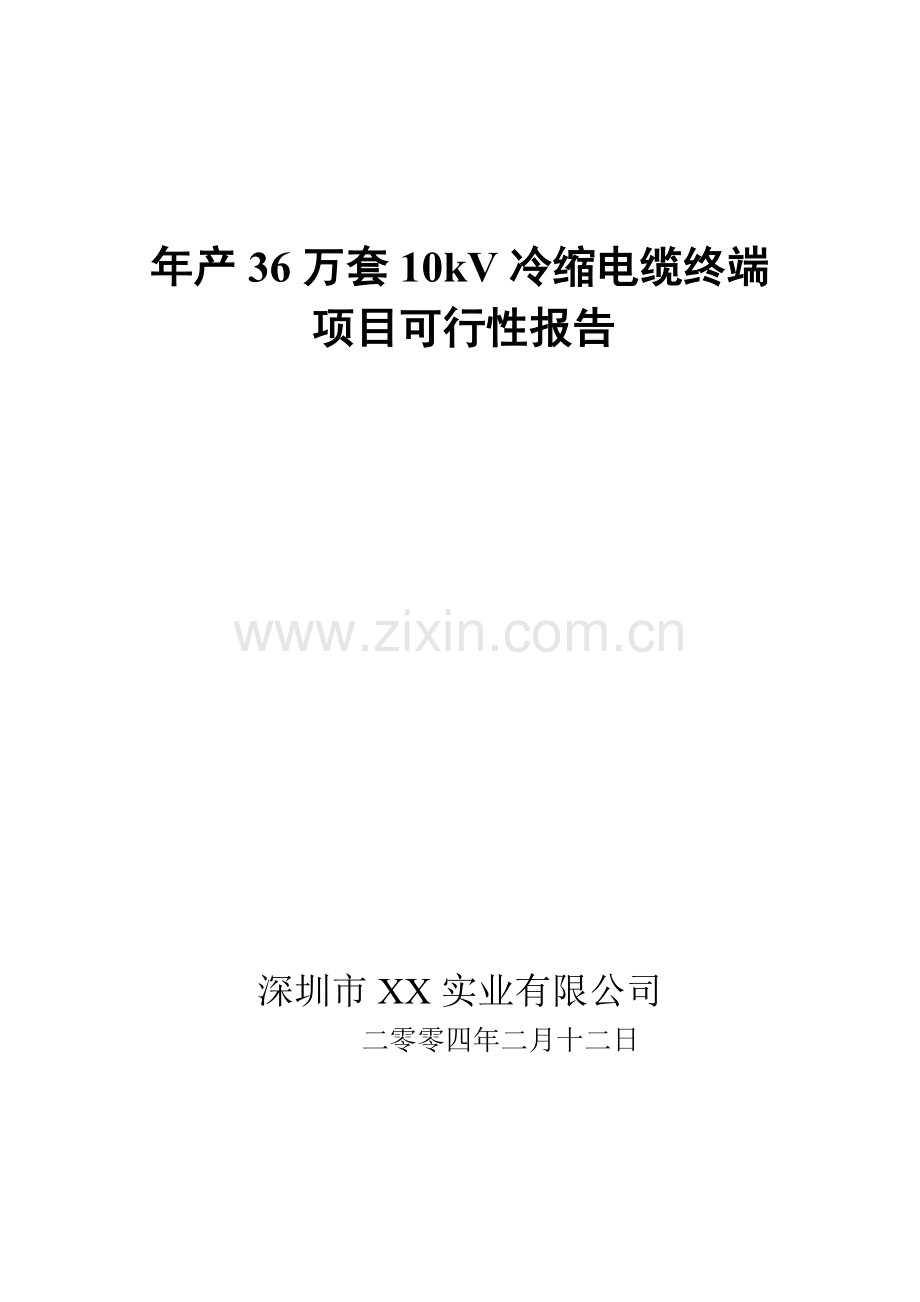 年产 36 万套 10kV 冷缩电缆终端
项目可行性报告

www.zixin.com.cn

深圳市 XX 实业有限公司

二零零四年二月十二日